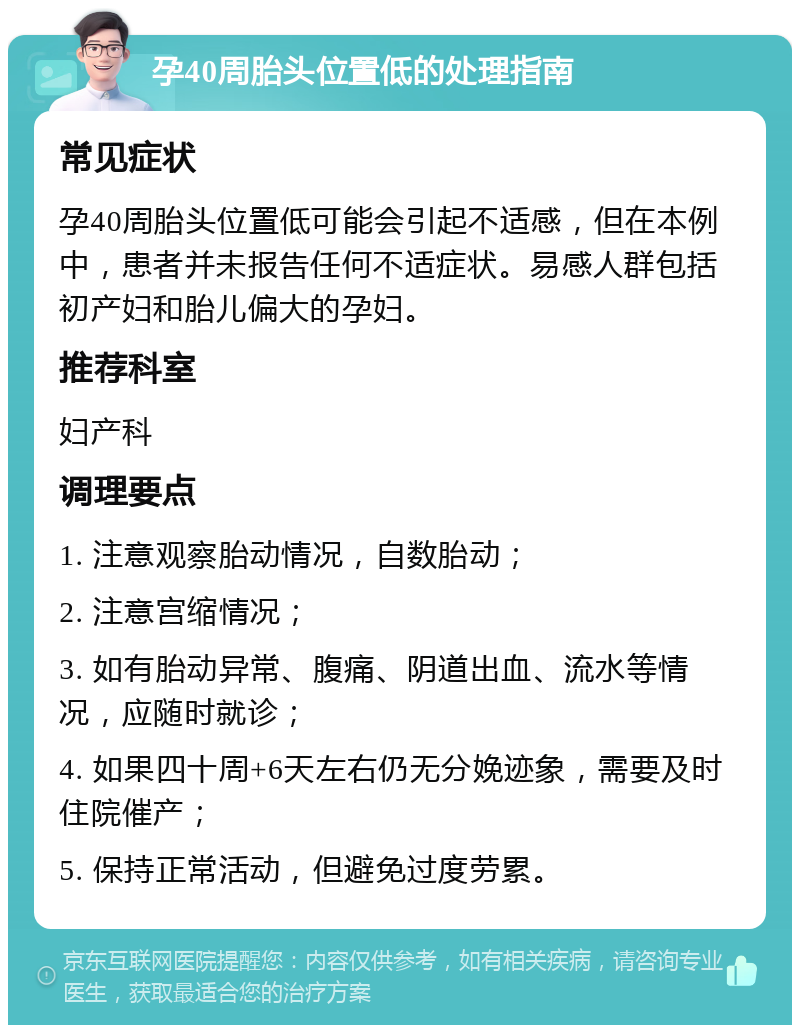 孕40周胎头位置低的处理指南

常见症状

孕40周胎头位置低可能会引起不适感，但在本例中，患者并未报告任何不适症状。易感人群包括初产妇和胎儿偏大的孕妇。

推荐科室

妇产科

调理要点

1. 注意观察胎动情况，自数胎动；

2. 注意宫缩情况；

3. 如有胎动异常、腹痛、阴道出血、流水等情况，应随时就诊；

4. 如果四十周+6天左右仍无分娩迹象，需要及时住院催产；

5. 保持正常活动，但避免过度劳累。

京东互联网医院提醒您：内容仅供参考，如有相关疾病，请咨询专业医生，获取最适合您的治疗方案